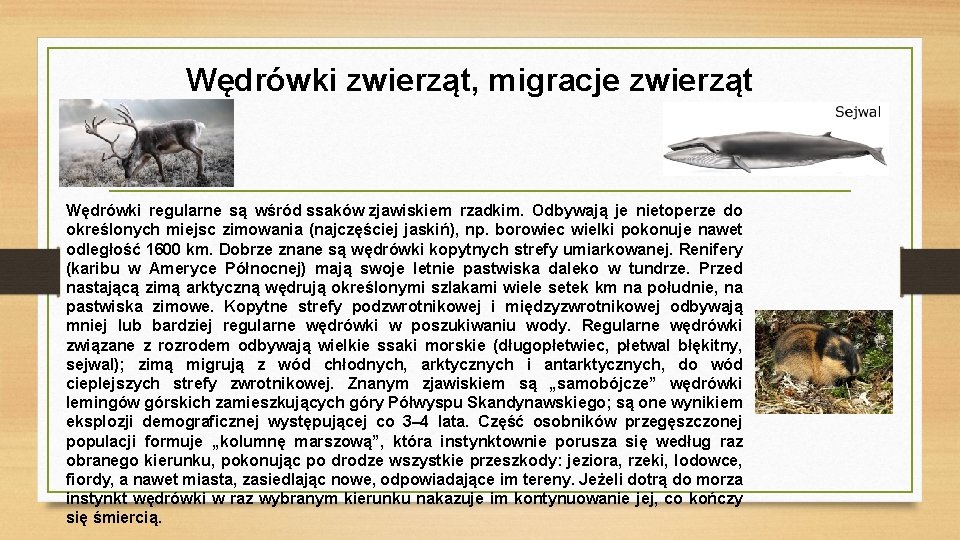 Wędrówki zwierząt, migracje zwierząt

Sejwal

Wędrówki regularne są wśród ssaków zjawiskiem rzadkim. Odbywają je nietoperze do określonych miejsc zimowania (najczęściej jaskiń), np. borowiec wielki pokonuje nawet odległość 1600 km. Dobrze znane są wędrówki kopytnych strefy umiarkowanej. Renifery (karibu w Ameryce Północnej) mają swoje letnie pastwiska daleko w tundrze. Przed nastającą zimą arktyczną wędrują określonymi szlakami wiele setek km na południe, na pastwiska zimowe. Kopytne strefy podzwrotnikowej i międzyzwrotnikowej odbywają mniej lub bardziej regularne wędrówki w poszukiwaniu wody. Regularne wędrówki związane z rozrodem odbywają wielkie ssaki morskie (długopłetwiec, płetwal błękitny, sejwal); zimą migrują z wód chłodnych, arktycznych i antarktycznych, do wód cieplejszych strefy zwrotnikowej. Znanym zjawiskiem są „samobójcze” wędrówki lemingów górskich zamieszkujących góry Półwyspu Skandynawskiego; są one wynikiem eksplozji demograficznej występującej co 3–4 lata. Część osobników przegęszczonej populacji formuje „kolumnę marszową”, która instynktownie porusza się według raz obranego kierunku, pokonując po drodze wszystkie przeszkody: jeziora, rzeki, lodowce, fiordy, a nawet miasta, zasiedlając nowe, odpowiadające im tereny. Jeżeli dotrą do morza instynkt wędrówki w raz wybranym kierunku nakazuje im kontynuowanie jej, co kończy się śmiercią.